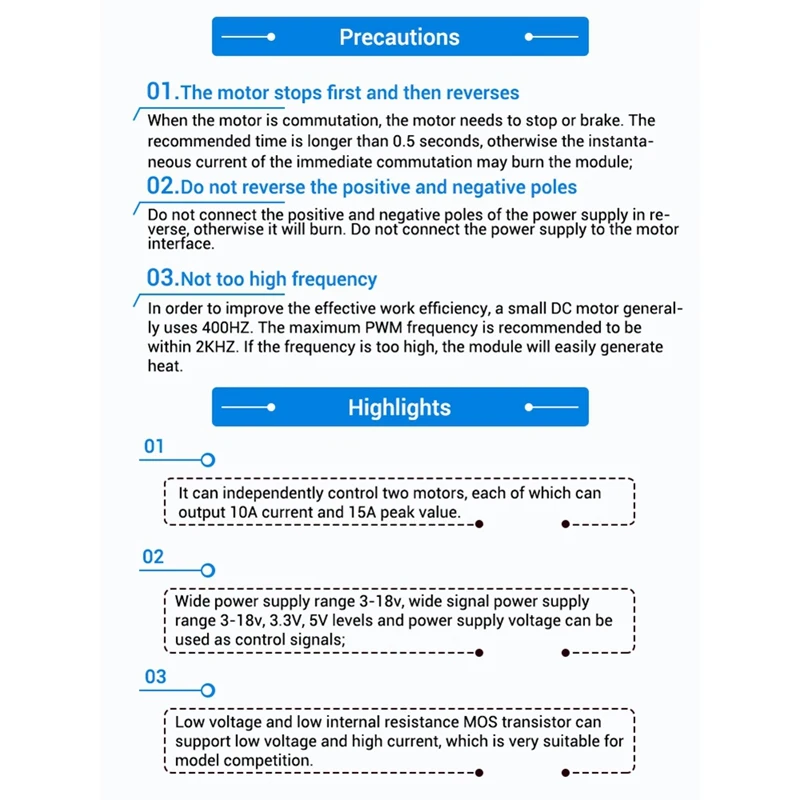 Precautions

01.The motor stops first and then reverses

When the motor is commutation, the motor needs to stop or brake. The recommended time is longer than 0.5 seconds, otherwise the instantaneous current of the immediate commutation may burn the module;

02.Do not reverse the positive and negative poles

Do not connect the positive and negative poles of the power supply in reverse, otherwise it will burn. Do not connect the power supply to the motor interface.

03.Not too high frequency

In order to improve the effective work efficiency, a small DC motor generally uses 400HZ. The maximum PWM frequency is recommended to be within 2KHZ. If the frequency is too high, the module will easily generate heat.

Highlights

01

It can independently control two motors, each of which can output 10A current and 15A peak value.

02

Wide power supply range 3-18v, wide signal power supply range 3-18v, 3.3V, 5V levels and power supply voltage can be used as control signals;

03

Low voltage and low internal resistance MOS transistor can support low voltage and high current, which is very suitable for model competition.